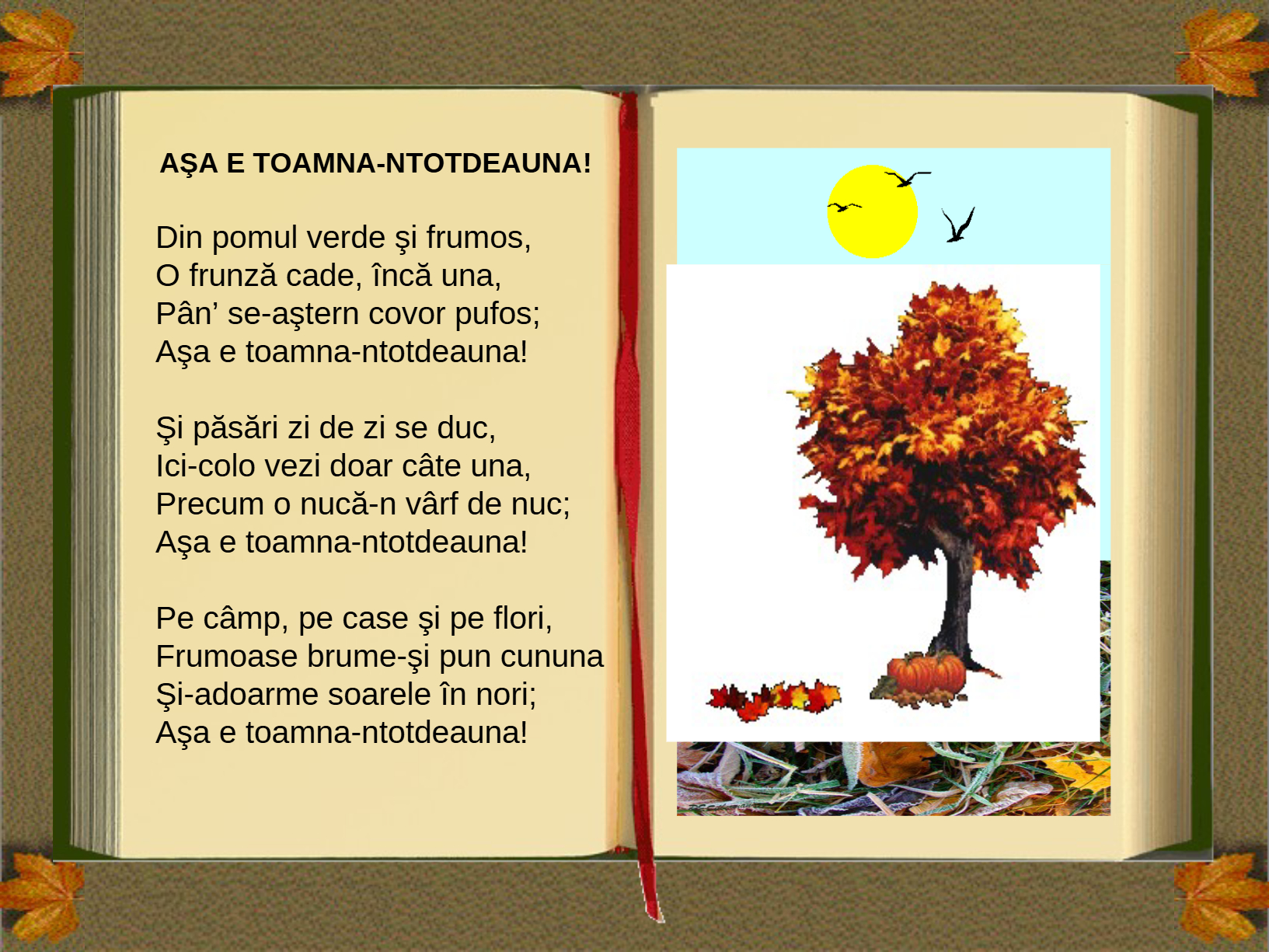 AŞA E TOAMNA-NTOTDEAUNA!

Din pomul verde şi frumos,
O frunză cade, încă una,
Pân’ se-aştern covor pufos;
Aşa e toamna-ntotdeauna!

Şi păsări zi de zi se duc,
Ici-colo vezi doar câte una,
Precum o nucă-n vârf de nuc;
Aşa e toamna-ntotdeauna!

Pe câmp, pe case şi pe flori,
Frumoase brume-şi pun cununa
Şi-adoarme soarele în nori;
Aşa e toamna-ntotdeauna!